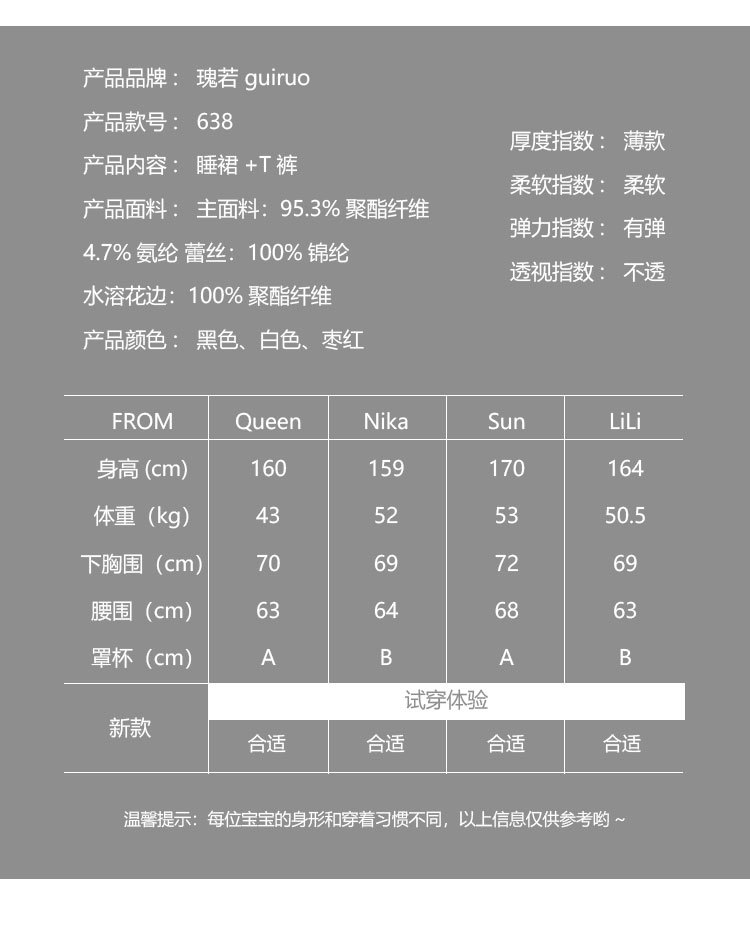 产品品牌： 瑰若 guiruo
产品款号： 638
产品内容： 睡裙 +T 裤
产品面料： 主面料：95.3% 聚酯纤维
4.7% 氨纶 蕾丝：100% 锦纶
水溶花边：100% 聚酯纤维
产品颜色： 黑色、白色、枣红

厚度指数： 薄款
柔软指数： 柔软
弹力指数： 有弹
透视指数： 不透

| FROM | Queen | Nika | Sun | LiLi |
|---|---|---|---|---|
| 身高 (cm) | 160 | 159 | 170 | 164 |
| 体重（kg） | 43 | 52 | 53 | 50.5 |
| 下胸围（cm） | 70 | 69 | 72 | 69 |
| 腰围（cm） | 63 | 64 | 68 | 63 |
| 罩杯（cm） | A | B | A | B |
| 新款 | 试穿体验 | | | |
| | 合适 | 合适 | 合适 | 合适 |

温馨提示：每位宝宝的身形和穿着习惯不同，以上信息仅供参考哟 ~